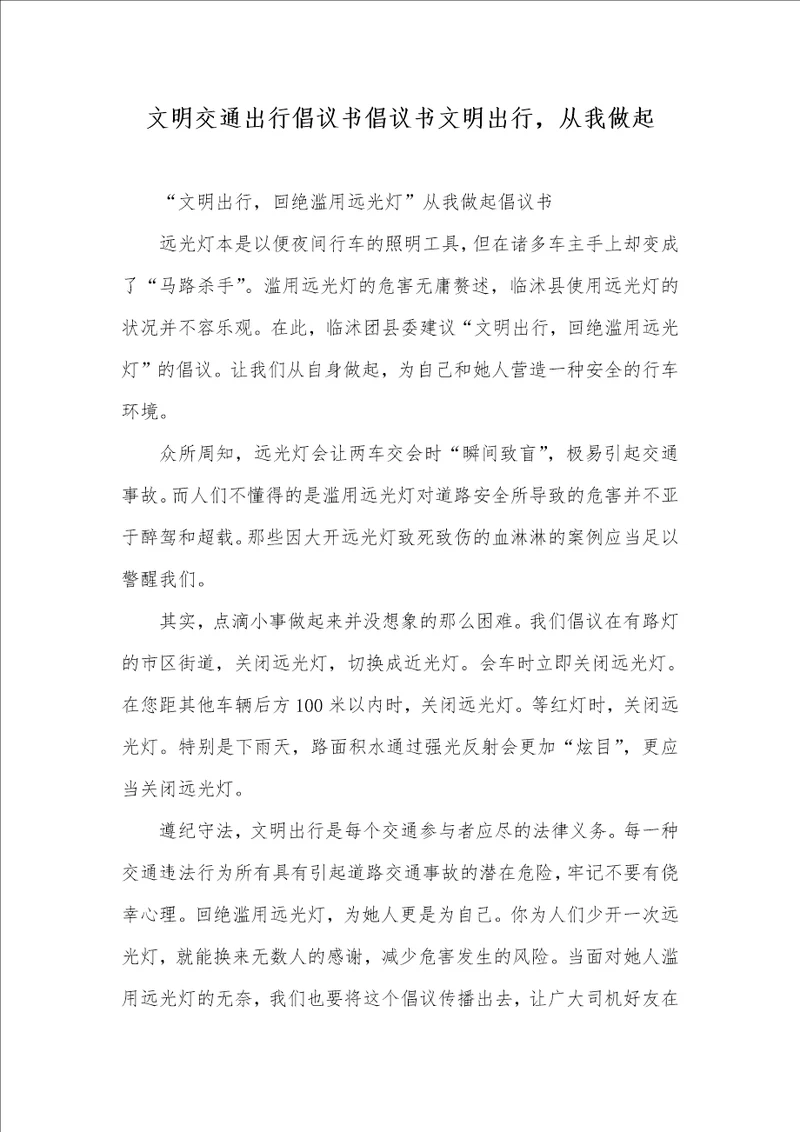 文明交通出行倡议书倡议书文明出行，从我做起

“文明出行，回绝滥用远光灯”从我做起倡议书

远光灯本是以便夜间行车的照明工具，但在诸多车主手上却变成了“马路杀手”。滥用远光灯的危害无庸赘述，临沭县使用远光灯的状况并不容乐观。在此，临沭团县委建议“文明出行，回绝滥用远光灯”的倡议。让我们从自身做起，为自己和她人营造一种安全的行车环境。

众所周知，远光灯会让两车交会时“瞬间致盲”，极易引起交通事故。而人们不懂得的是滥用远光灯对道路安全所导致的危害并不亚于醉驾和超载。那些因大开远光灯致死致伤的血淋淋的案例应当足以警醒我们。

其实，点滴小事做起来并没想象的那么困难。我们倡议在有路灯的市区街道，关闭远光灯，切换成近光灯。会车时立即关闭远光灯。在您距其他车辆后方100米以内时，关闭远光灯。等红灯时，关闭远光灯。特别是下雨天，路面积水通过强光反射会更加“炫目”，更应当关闭远光灯。

遵纪守法，文明出行是每个交通参与者应尽的法律义务。每一种交通违法行为所有具有引起道路交通事故的潜在危险，牢记不要有侥幸心理。回绝滥用远光灯，为她人更是为自己。你为人们少开一次远光灯，就能换来无数人的感谢，减少危害发生的风险。当面对她人滥用远光灯的无奈，我们也要将这个倡议传播出去，让广大司机好友在